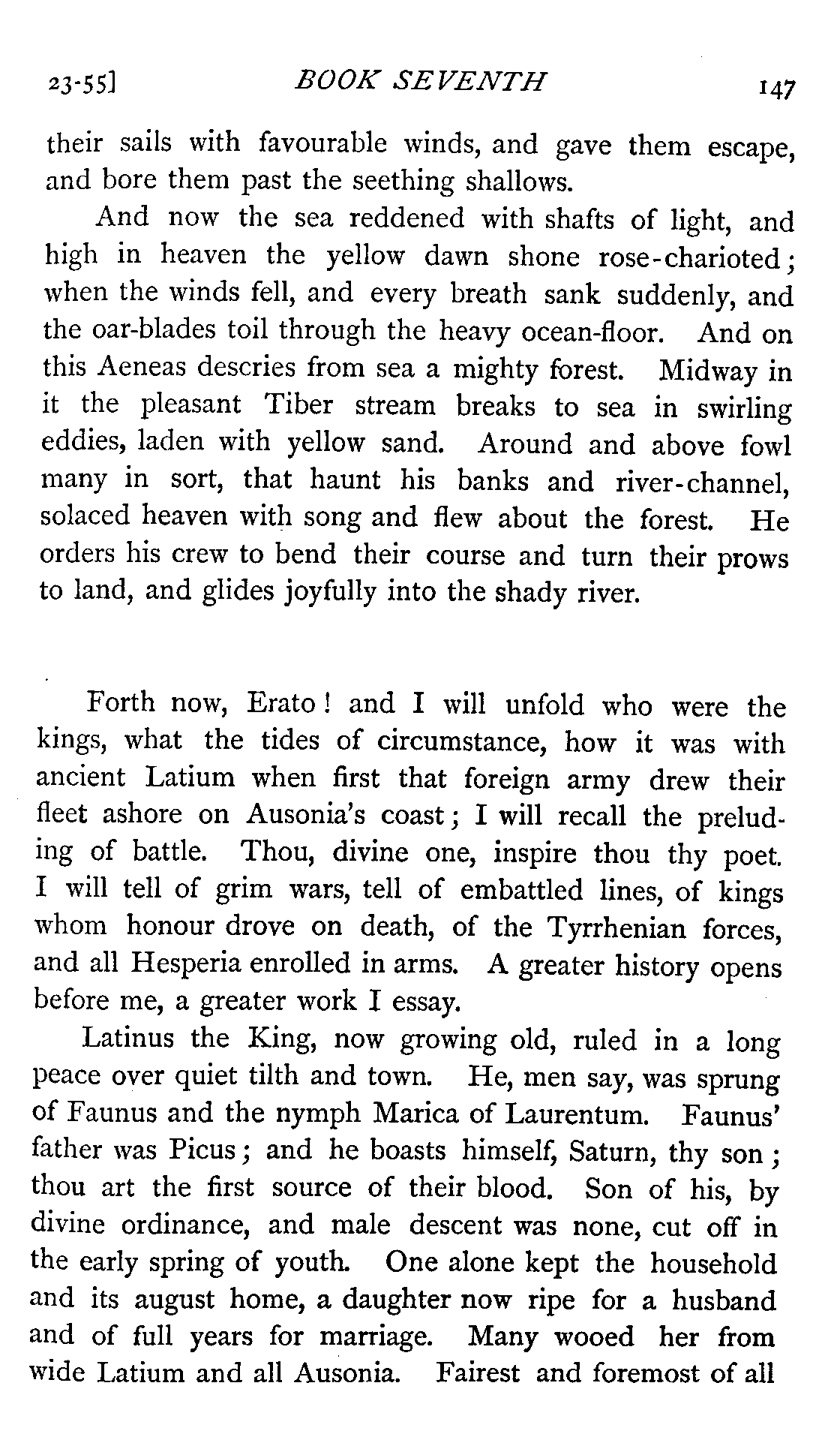 23-55] BOOK SEVENTH 147

their sails with favourable winds, and gave them escape, and bore them past the seething shallows.

And now the sea reddened with shafts of light, and high in heaven the yellow dawn shone rose-charioted; when the winds fell, and every breath sank suddenly, and the oar-blades toil through the heavy ocean-floor. And on this Aeneas descries from sea a mighty forest. Midway in it the pleasant Tiber stream breaks to sea in swirling eddies, laden with yellow sand. Around and above fowl many in sort, that haunt his banks and river-channel, solaced heaven with song and flew about the forest. He orders his crew to bend their course and turn their prows to land, and glides joyfully into the shady river.

Forth now, Erato! and I will unfold who were the kings, what the tides of circumstance, how it was with ancient Latium when first that foreign army drew their fleet ashore on Ausonia's coast; I will recall the preluding of battle. Thou, divine one, inspire thou thy poet. I will tell of grim wars, tell of embattled lines, of kings whom honour drove on death, of the Tyrrhenian forces, and all Hesperia enrolled in arms. A greater history opens before me, a greater work I essay.

Latinus the King, now growing old, ruled in a long peace over quiet tilth and town. He, men say, was sprung of Faunus and the nymph Marica of Laurentum. Faunus' father was Picus; and he boasts himself, Saturn, thy son; thou art the first source of their blood. Son of his, by divine ordinance, and male descent was none, cut off in the early spring of youth. One alone kept the household and its august home, a daughter now ripe for a husband and of full years for marriage. Many wooed her from wide Latium and all Ausonia. Fairest and foremost of all